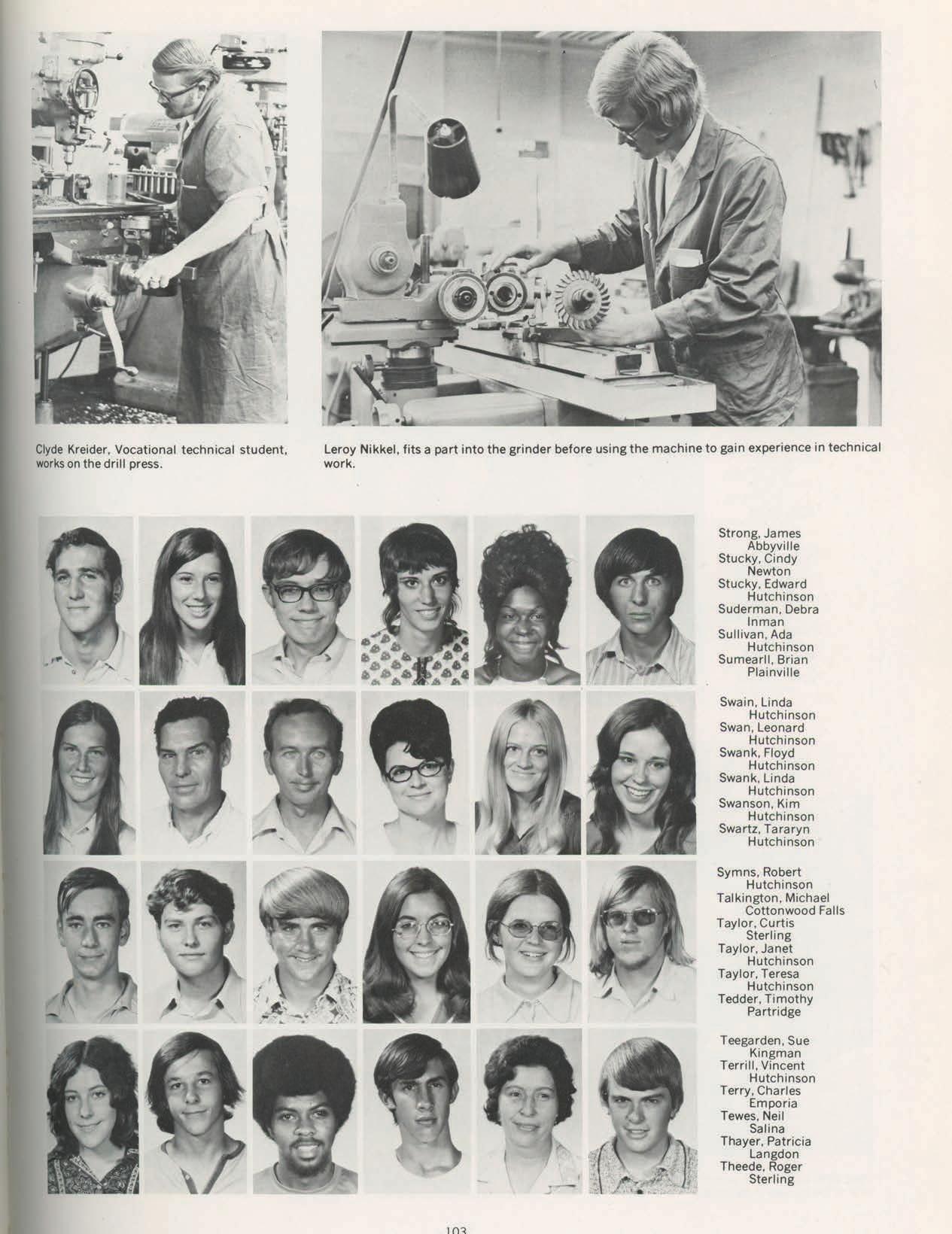 Clyde Kreider, Vocational technical student, works on the drill press.

Leroy Nikkel, fits a part into the grinder before using the machine to gain experience in technical work.

Strong, James
Abbyville
Stucky, Cindy
Newton
Stucky, Edward
Hutchinson
Suderman, Debra
Inman
Sullivan, Ada
Hutchinson
Sumearll, Brian
Plainville

Swain, Linda
Hutchinson
Swan, Leonard
Hutchinson
Swank, Floyd
Hutchinson
Swank, Linda
Hutchinson
Swanson, Kim
Hutchinson
Swartz, Tararyn
Hutchinson

Symns, Robert
Hutchinson
Talkington, Michael
Cottonwood Falls
Taylor, Curtis
Sterling
Taylor, Janet
Hutchinson
Taylor, Teresa
Hutchinson
Tedder, Timothy
Partridge

Teegarden, Sue
Kingman
Terrill, Vincent
Hutchinson
Terry, Charles
Emporia
Tewes, Neil
Salina
Thayer, Patricia
Langdon
Theede, Roger
Sterling

103